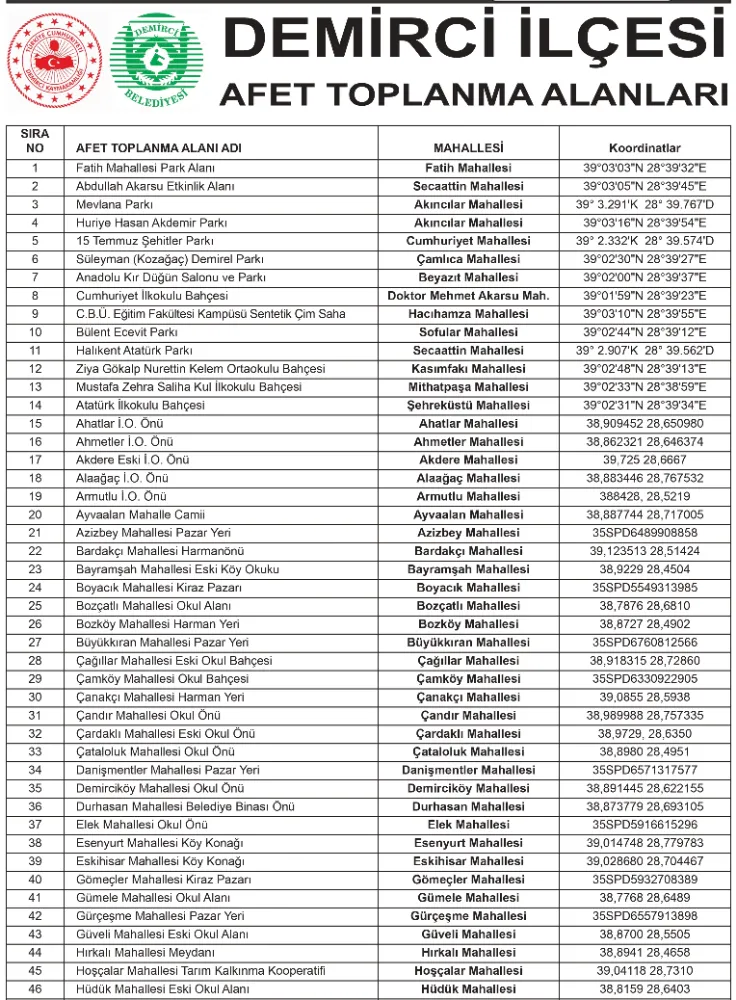 TÜRKİYE CUMHURİYETİ DEMİRCİ KAYMAKAMLIĞI

DEMİRCİ BELEDİYESİ

DEMİRCİ İLÇESİ
AFET TOPLANMA ALANLARI

| SIRA NO | AFET TOPLANMA ALANI ADI | MAHALLESİ | Koordinatlar |
|---|---|---|---|
| 1 | Fatih Mahallesi Park Alanı | Fatih Mahallesi | 39°03'03"N 28°39'32"E |
| 2 | Abdullah Akarsu Etkinlik Alanı | Secaattin Mahallesi | 39°03'05"N 28°39'45"E |
| 3 | Mevlana Parkı | Akıncılar Mahallesi | 39° 3.291'K 28° 39.767'D |
| 4 | Huriye Hasan Akdemir Parkı | Akıncılar Mahallesi | 39°03'16"N 28°39'54"E |
| 5 | 15 Temmuz Şehitler Parkı | Cumhuriyet Mahallesi | 39° 2.332'K 28° 39.574'D |
| 6 | Süleyman (Kozağaç) Demirel Parkı | Çamlıca Mahallesi | 39°02'30"N 28°39'27"E |
| 7 | Anadolu Kır Düğün Salonu ve Parkı | Beyazıt Mahallesi | 39°02'00"N 28°39'37"E |
| 8 | Cumhuriyet İlkokulu Bahçesi | Doktor Mehmet Akarsu Mah. | 39°01'59"N 28°39'23"E |
| 9 | C.B.Ü. Eğitim Fakültesi Kampüsü Sentetik Çim Saha | Hacıhamza Mahallesi | 39°03'10"N 28°39'55"E |
| 10 | Bülent Ecevit Parkı | Sofular Mahallesi | 39°02'44"N 28°39'12"E |
| 11 | Halıkent Atatürk Parkı | Secaattin Mahallesi | 39° 2.907'K 28° 39.562'D |
| 12 | Ziya Gökalp Nurettin Kelem Ortaokulu Bahçesi | Kasımfakı Mahallesi | 39°02'48"N 28°39'13"E |
| 13 | Mustafa Zehra Saliha Kul İlkokulu Bahçesi | Mithatpaşa Mahallesi | 39°02'33"N 28°38'59"E |
| 14 | Atatürk İlkokulu Bahçesi | Şehreküstü Mahallesi | 39°02'31"N 28°39'34"E |
| 15 | Ahatlar İ.O. Önü | Ahatlar Mahallesi | 38,909452 28,650980 |
| 16 | Ahmetler İ.O. Önü | Ahmetler Mahallesi | 38,862321 28,646374 |
| 17 | Akdere Eski İ.O. Önü | Akdere Mahallesi | 39,725 28,6667 |
| 18 | Alaağaç İ.O. Önü | Alaağaç Mahallesi | 38,883446 28,767532 |
| 19 | Armutlu İ.O. Önü | Armutlu Mahallesi | 388428, 28,5219 |
| 20 | Ayvaalan Mahalle Camii | Ayvaalan Mahallesi | 38,887744 28,717005 |
| 21 | Azizbey Mahallesi Pazar Yeri | Azizbey Mahallesi | 35SPD6489908858 |
| 22 | Bardakçı Mahallesi Harmanönü | Bardakçı Mahallesi | 39,123513 28,51424 |
| 23 | Bayramşah Mahallesi Eski Köy Okuku | Bayramşah Mahallesi | 38,9229 28,4504 |
| 24 | Boyacık Mahallesi Kiraz Pazarı | Boyacık Mahallesi | 35SPD5549313985 |
| 25 | Bozçatlı Mahallesi Okul Alanı | Bozçatlı Mahallesi | 38,7876 28,6810 |
| 26 | Bozköy Mahallesi Harman Yeri | Bozköy Mahallesi | 38,8727 28,4902 |
| 27 | Büyükkıran Mahallesi Pazar Yeri | Büyükkıran Mahallesi | 35SPD6760812566 |
| 28 | Çağıllar Mahallesi Eski Okul Bahçesi | Çağıllar Mahallesi | 38,918315 28,72860 |
| 29 | Çamköy Mahallesi Okul Bahçesi | Çamköy Mahallesi | 35SPD6330922905 |
| 30 | Çanakçı Mahallesi Harman Yeri | Çanakçı Mahallesi | 39,0855 28,5938 |
| 31 | Çandır Mahallesi Okul Önü | Çandır Mahallesi | 38,989988 28,757335 |
| 32 | Çardaklı Mahallesi Eski Okul Önü | Çardaklı Mahallesi | 38,9729, 28,6350 |
| 33 | Çataloluk Mahallesi Okul Önü | Çataloluk Mahallesi | 38,8980 28,4951 |
| 34 | Danişmentler Mahallesi Pazar Yeri | Danişmentler Mahallesi | 35SPD6571317577 |
| 35 | Demirciköy Mahallesi Okul Önü | Demirciköy Mahallesi | 38,891445 28,622155 |
| 36 | Durhasan Mahallesi Belediye Binası Önü | Durhasan Mahallesi | 38,873779 28,693105 |
| 37 | Elek Mahallesi Okul Önü | Elek Mahallesi | 35SPD5916615296 |
| 38 | Esenyurt Mahallesi Köy Konağı | Esenyurt Mahallesi | 39,014748 28,779783 |
| 39 | Eskihisar Mahallesi Köy Konağı | Eskihisar Mahallesi | 39,028680 28,704467 |
| 40 | Gömeçler Mahallesi Kiraz Pazarı | Gömeçler Mahallesi | 35SPD5932708389 |
| 41 | Gümele Mahallesi Okul Alanı | Gümele Mahallesi | 38,7768 28,6489 |
| 42 | Gürçeşme Mahallesi Pazar Yeri | Gürçeşme Mahallesi | 35SPD6557913898 |
| 43 | Güveli Mahallesi Eski Okul Alanı | Güveli Mahallesi | 38,8700 28,5505 |
| 44 | Hırkalı Mahallesi Meydanı | Hırkalı Mahallesi | 38,8941 28,4658 |
| 45 | Hoşçalar Mahallesi Tarım Kalkınma Kooperatifi | Hoşçalar Mahallesi | 39,04118 28,7310 |
| 46 | Hüdük Mahallesi Eski Okul Alanı | Hüdük Mahallesi | 38,8159 28,6403 |